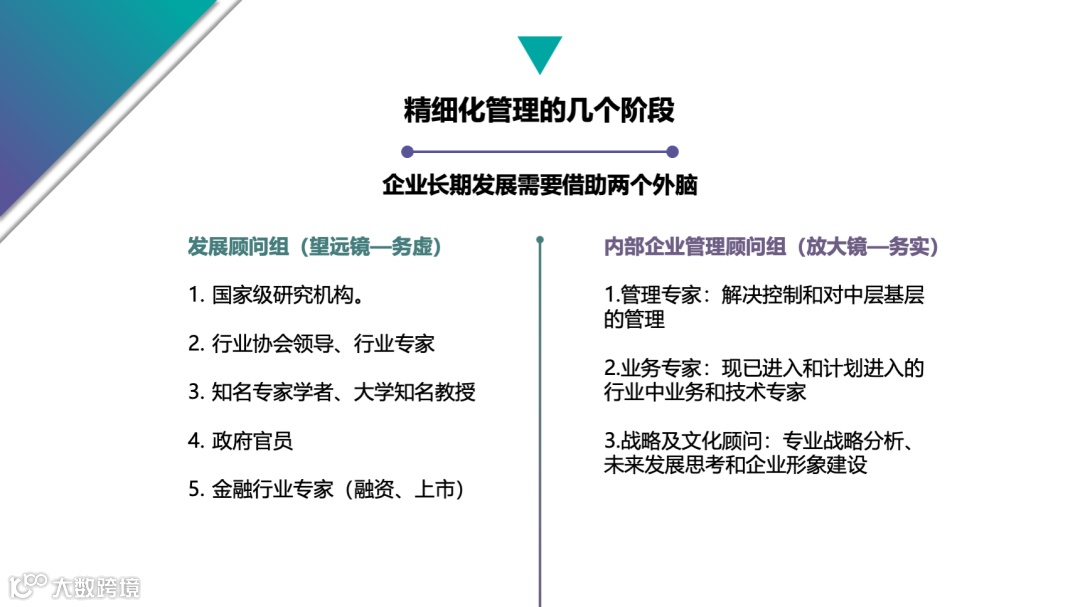 精细化管理的几个阶段

企业长期发展需要借助两个外脑

发展顾问组（望远镜—务虚）

1. 国家级研究机构。

2. 行业协会领导、行业专家

3. 知名专家学者、大学知名教授

4. 政府官员

5. 金融行业专家（融资、上市）

内部企业管理顾问组（放大镜—务实）

1.管理专家：解决控制和对中层基层的管理

2.业务专家：现已进入和计划进入的行业中业务和技术专家

3.战略及文化顾问：专业战略分析、未来发展思考和企业形象建设

大数跨境